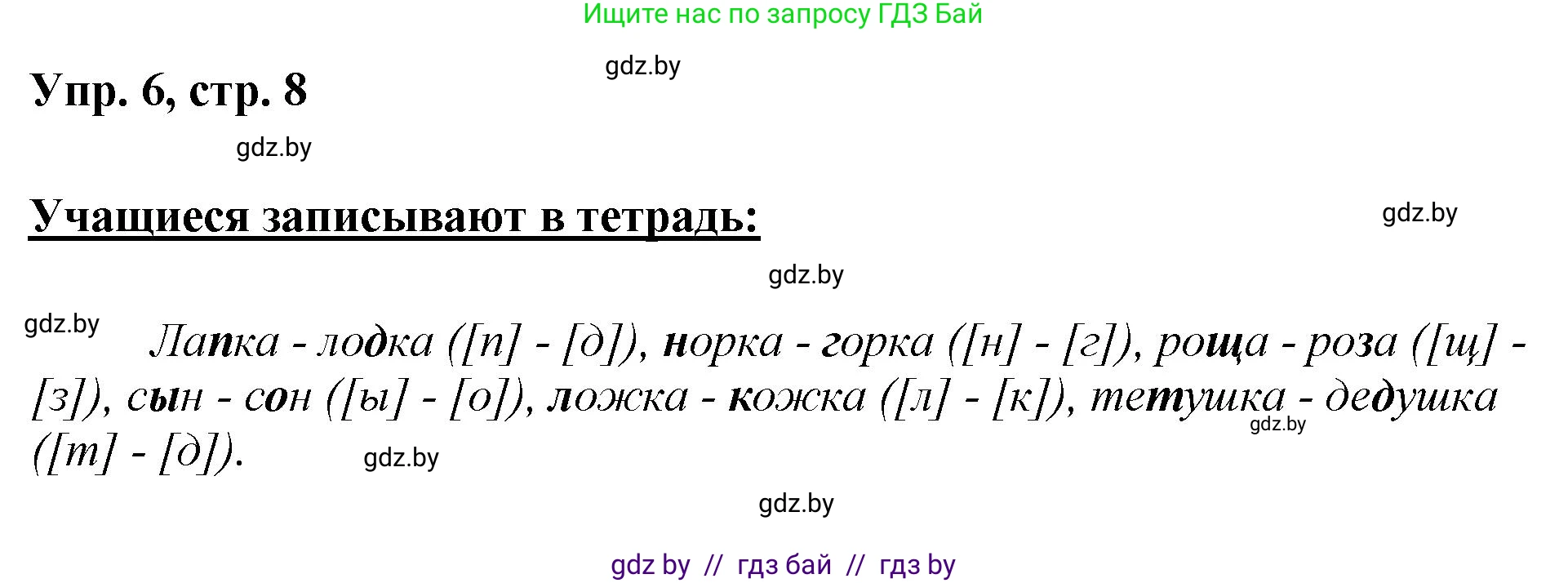 Ищите нас по запросу ГДЗ Бай

gdz.by

Упр. 6, стр. 8

gdz.by

Учащиеся записывают в тетрадь:

gdz.by

gdz.by

gdz.by

Лапка - лодка ([п] - [д]), норка - горка ([н] - [г]), роща - роза ([щ] - [з]), сын - сон ([ы] - [о]), ложка - кожка ([л] - [к]), тетушка - дедушка ([т] - [д]).

gdz.by

gdz.by

gdz.by

gdz by // гдз бай // гдз by